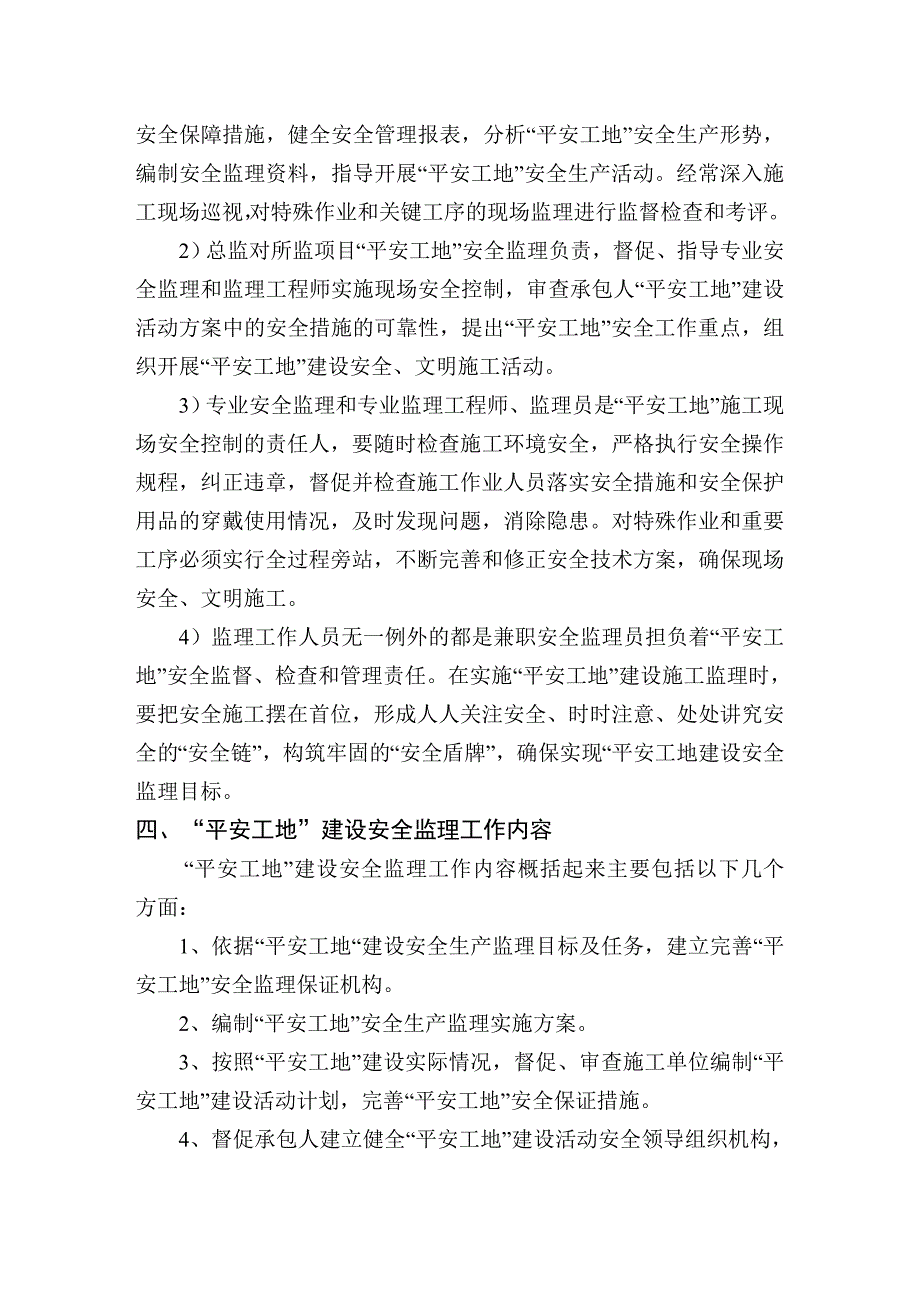 安全保障措施，健全安全管理报表，分析“平安工地”安全生产形势，编制安全监理资料，指导开展“平安工地”安全生产活动。经常深入施工现场巡视,对特殊作业和关键工序的现场监理进行监督检查和考评。

2）总监对所监项目“平安工地”安全监理负责，督促、指导专业安全监理和监理工程师实施现场安全控制，审查承包人“平安工地”建设活动方案中的安全措施的可靠性，提出“平安工地”安全工作重点，组织开展“平安工地”建设安全、文明施工活动。

3）专业安全监理和专业监理工程师、监理员是“平安工地”施工现场安全控制的责任人，要随时检查施工环境安全，严格执行安全操作规程，纠正违章，督促并检查施工作业人员落实安全措施和安全保护用品的穿戴使用情况，及时发现问题，消除隐患。对特殊作业和重要工序必须实行全过程旁站，不断完善和修正安全技术方案，确保现场安全、文明施工。

4）监理工作人员无一例外的都是兼职安全监理员担负着“平安工地”安全监督、检查和管理责任。在实施“平安工地”建设施工监理时，要把安全施工摆在首位，形成人人关注安全、时时注意、处处讲究安全的“安全链”，构筑牢固的“安全盾牌”，确保实现“平安工地建设安全监理目标。

四、“平安工地”建设安全监理工作内容

“平安工地”建设安全监理工作内容概括起来主要包括以下几个方面：

1、依据“平安工地“建设安全生产监理目标及任务，建立完善“平安工地”安全监理保证机构。

2、编制“平安工地”安全生产监理实施方案。

3、按照“平安工地”建设实际情况，督促、审查施工单位编制“平安工地”建设活动计划，完善“平安工地”安全保证措施。

4、督促承包人建立健全“平安工地”建设活动安全领导组织机构，